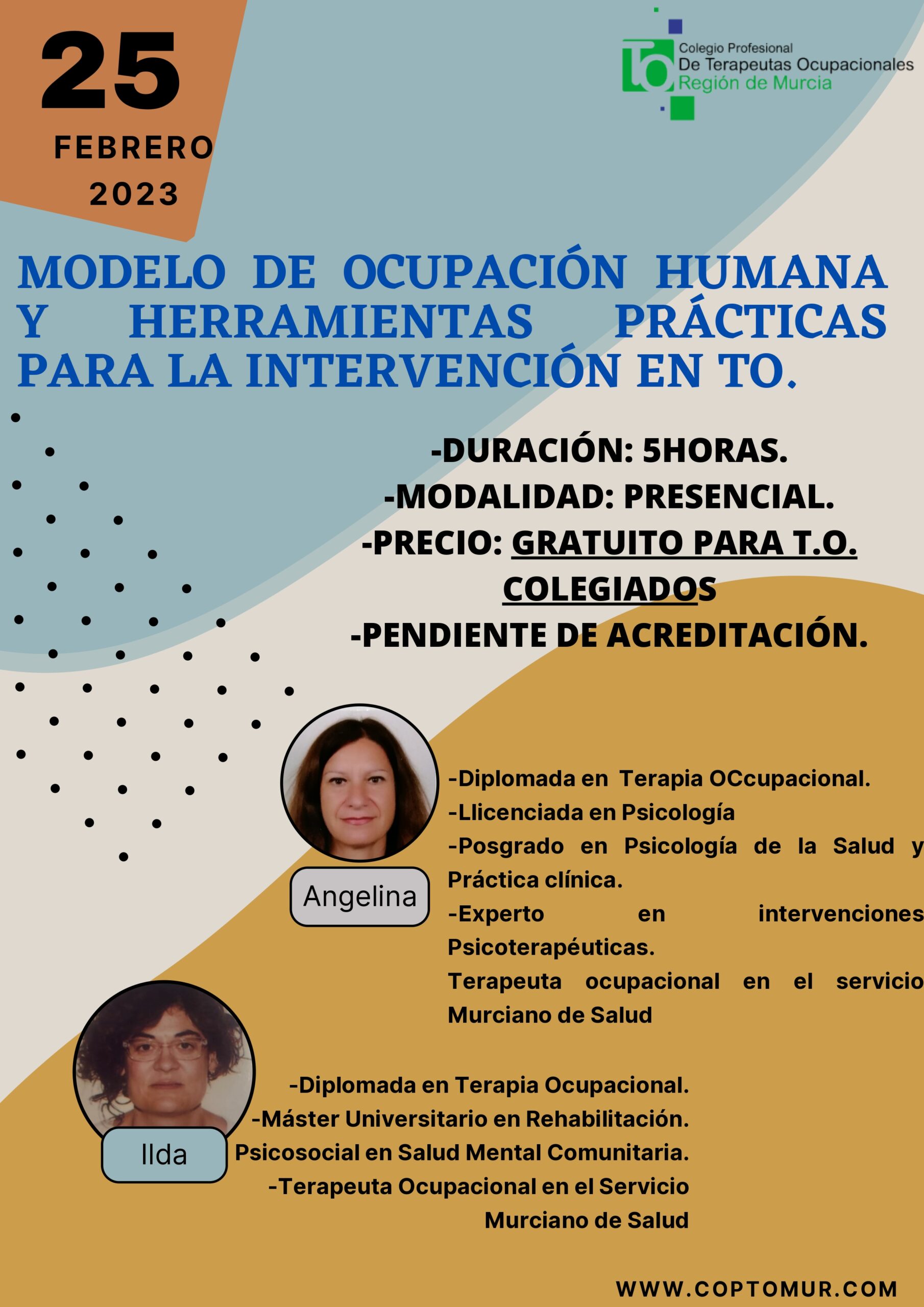 25
FEBRERO
2023

to Colegio Profesional
De Terapeutas Ocupacionales
Región de Murcia

MODELO DE OCUPACIÓN HUMANA Y HERRAMIENTAS PRÁCTICAS PARA LA INTERVENCIÓN EN TO.

-DURACIÓN: 5HORAS.
-MODALIDAD: PRESENCIAL.
-PRECIO: GRATUITO PARA T.O. COLEGIADOS
-PENDIENTE DE ACREDITACIÓN.

Angelina

-Diplomada en Terapia OCcupacional.
-Llicenciada en Psicología
-Posgrado en Psicología de la Salud y Práctica clínica.
-Experto en intervenciones Psicoterapéuticas.
Terapeuta ocupacional en el servicio Murciano de Salud

Ilda

-Diplomada en Terapia Ocupacional.
-Máster Universitario en Rehabilitación. Psicosocial en Salud Mental Comunitaria.
-Terapeuta Ocupacional en el Servicio Murciano de Salud

WWW.COPTOMUR.COM